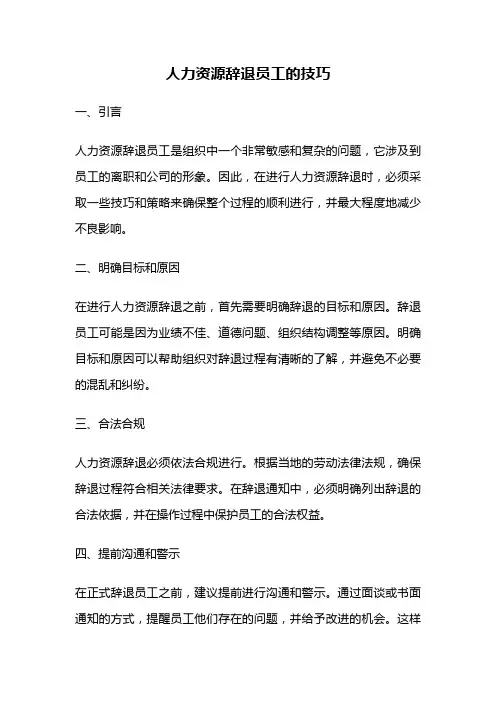 人力资源辞退员工的技巧

一、引言

人力资源辞退员工是组织中一个非常敏感和复杂的问题，它涉及到员工的离职和公司的形象。因此，在进行人力资源辞退时，必须采取一些技巧和策略来确保整个过程的顺利进行，并最大程度地减少不良影响。

二、明确目标和原因

在进行人力资源辞退之前，首先需要明确辞退的目标和原因。辞退员工可能是因为业绩不佳、道德问题、组织结构调整等原因。明确目标和原因可以帮助组织对辞退过程有清晰的了解，并避免不必要的混乱和纠纷。

三、合法合规

人力资源辞退必须依法合规进行。根据当地的劳动法律法规，确保辞退过程符合相关法律要求。在辞退通知中，必须明确列出辞退的合法依据，并在操作过程中保护员工的合法权益。

四、提前沟通和警示

在正式辞退员工之前，建议提前进行沟通和警示。通过面谈或书面通知的方式，提醒员工他们存在的问题，并给予改进的机会。这样